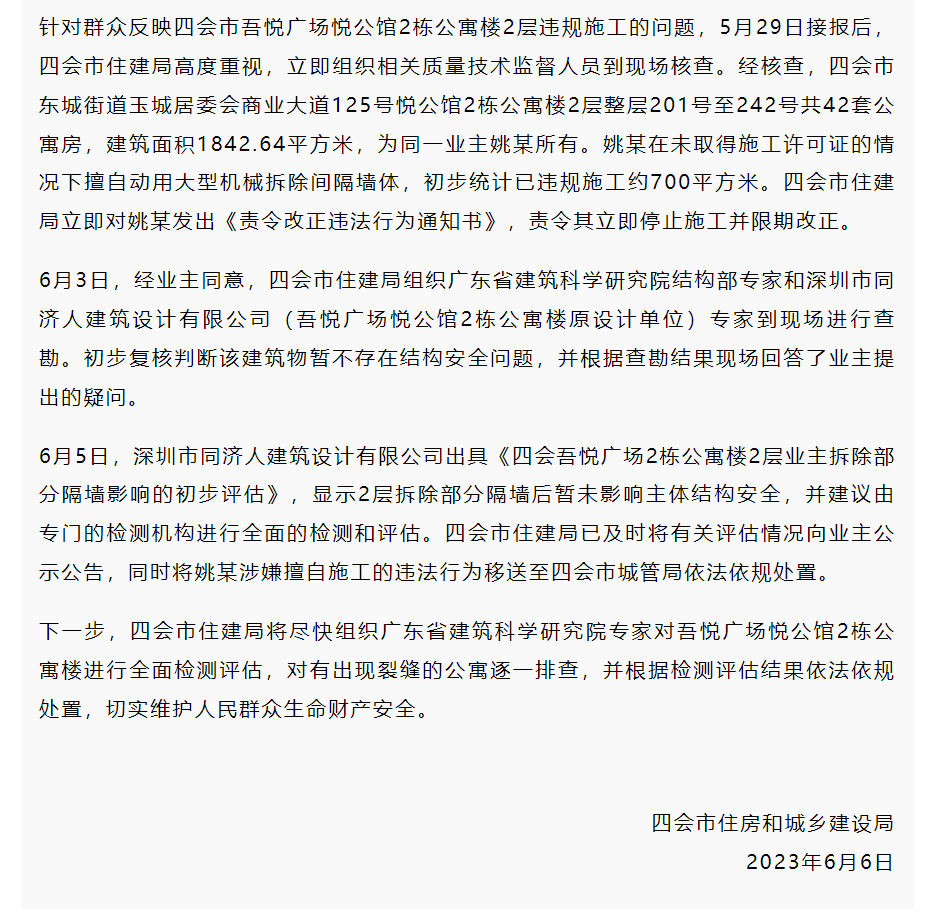 针对群众反映四会市吾悦广场悦公馆2栋公寓楼2层违规施工的问题，5月29日接报后，四会市住建局高度重视，立即组织相关质量技术监督人员到现场核查。经核查，四会市东城街道玉城居委会商业大道125号悦公馆2栋公寓楼2层整层201号至242号共42套公寓房，建筑面积1842.64平方米，为同一业主姚某所有。姚某在未取得施工许可证的情况下擅自动用大型机械拆除间隔墙体，初步统计已违规施工约700平方米。四会市住建局立即对姚某发出《责令改正违法行为通知书》，责令其立即停止施工并限期改正。

6月3日，经业主同意，四会市住建局组织广东省建筑科学研究院结构部专家和深圳市同济人建筑设计有限公司（吾悦广场悦公馆2栋公寓楼原设计单位）专家到现场进行查勘。初步复核判断该建筑物暂不存在结构安全问题，并根据查勘结果现场回答了业主提出的疑问。

6月5日，深圳市同济人建筑设计有限公司出具《四会吾悦广场2栋公寓楼2层业主拆除部分隔墙影响的初步评估》，显示2层拆除部分隔墙后暂未影响主体结构安全，并建议由专门的检测机构进行全面的检测和评估。四会市住建局已及时将有关评估情况向业主公示公告，同时将姚某涉嫌擅自施工的违法行为移送至四会市城管局依法依规处置。

下一步，四会市住建局将尽快组织广东省建筑科学研究院专家对吾悦广场悦公馆2栋公寓楼进行全面检测评估，对有出现裂缝的公寓逐一排查，并根据检测评估结果依法依规处置，切实维护人民群众生命财产安全。

四会市住房和城乡建设局
2023年6月6日